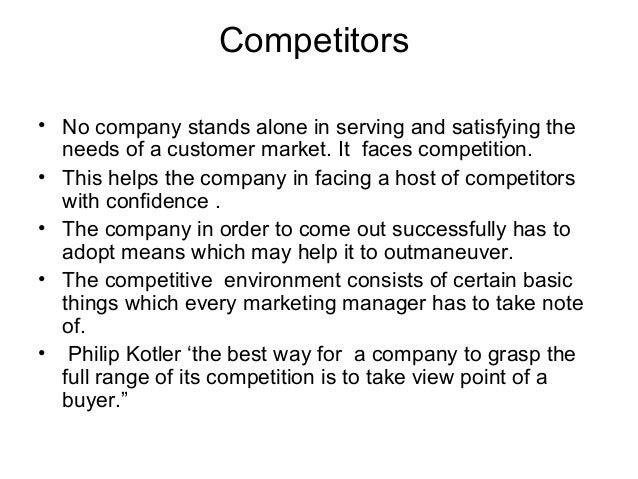 Competitors

• No company stands alone in serving and satisfying the needs of a customer market. It faces competition.
• This helps the company in facing a host of competitors with confidence .
• The company in order to come out successfully has to adopt means which may help it to outmaneuver.
• The competitive environment consists of certain basic things which every marketing manager has to take note of.
• Philip Kotler 'the best way for a company to grasp the full range of its competition is to take view point of a buyer."